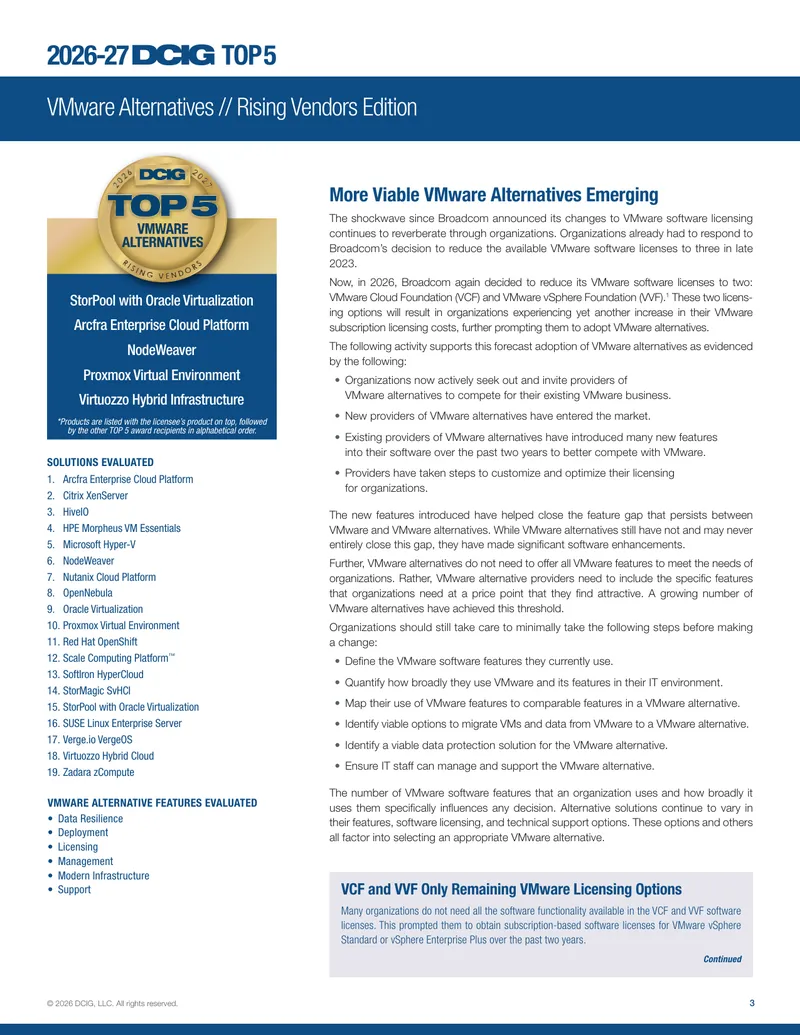 2026-27 DCIG TOP 5

VMware Alternatives // Rising Vendors Edition

2026 DCIG 2027
TOP 5
VMWARE ALTERNATIVES
RISING VENDORS

StorPool with Oracle Virtualization
Arcfra Enterprise Cloud Platform
NodeWeaver
Proxmox Virtual Environment
Virtuozzo Hybrid Infrastructure

*Products are listed with the licensee's product on top, followed by the other TOP 5 award recipients in alphabetical order.

SOLUTIONS EVALUATED
1. Arcfra Enterprise Cloud Platform
2. Citrix XenServer
3. HiveIO
4. HPE Morpheus VM Essentials
5. Microsoft Hyper-V
6. NodeWeaver
7. Nutanix Cloud Platform
8. OpenNebula
9. Oracle Virtualization
10. Proxmox Virtual Environment
11. Red Hat OpenShift
12. Scale Computing Platform™
13. SoftIron HyperCloud
14. StorMagic SvHCI
15. StorPool with Oracle Virtualization
16. SUSE Linux Enterprise Server
17. Verge.io VergeOS
18. Virtuozzo Hybrid Cloud
19. Zadara zCompute

VMWARE ALTERNATIVE FEATURES EVALUATED
• Data Resilience
• Deployment
• Licensing
• Management
• Modern Infrastructure
• Support

More Viable VMware Alternatives Emerging

The shockwave since Broadcom announced its changes to VMware software licensing continues to reverberate through organizations. Organizations already had to respond to Broadcom's decision to reduce the available VMware software licenses to three in late 2023.

Now, in 2026, Broadcom again decided to reduce its VMware software licenses to two: VMware Cloud Foundation (VCF) and VMware vSphere Foundation (VVF).$^1$ These two licensing options will result in organizations experiencing yet another increase in their VMware subscription licensing costs, further prompting them to adopt VMware alternatives.

The following activity supports this forecast adoption of VMware alternatives as evidenced by the following:

• Organizations now actively seek out and invite providers of VMware alternatives to compete for their existing VMware business.
• New providers of VMware alternatives have entered the market.
• Existing providers of VMware alternatives have introduced many new features into their software over the past two years to better compete with VMware.
• Providers have taken steps to customize and optimize their licensing for organizations.

The new features introduced have helped close the feature gap that persists between VMware and VMware alternatives. While VMware alternatives still have not and may never entirely close this gap, they have made significant software enhancements.

Further, VMware alternatives do not need to offer all VMware features to meet the needs of organizations. Rather, VMware alternative providers need to include the specific features that organizations need at a price point that they find attractive. A growing number of VMware alternatives have achieved this threshold.

Organizations should still take care to minimally take the following steps before making a change:

• Define the VMware software features they currently use.
• Quantify how broadly they use VMware and its features in their IT environment.
• Map their use of VMware features to comparable features in a VMware alternative.
• Identify viable options to migrate VMs and data from VMware to a VMware alternative.
• Identify a viable data protection solution for the VMware alternative.
• Ensure IT staff can manage and support the VMware alternative.

The number of VMware software features that an organization uses and how broadly it uses them specifically influences any decision. Alternative solutions continue to vary in their features, software licensing, and technical support options. These options and others all factor into selecting an appropriate VMware alternative.

VCF and VVF Only Remaining VMware Licensing Options

Many organizations do not need all the software functionality available in the VCF and VVF software licenses. This prompted them to obtain subscription-based software licenses for VMware vSphere Standard or vSphere Enterprise Plus over the past two years.

Continued

© 2026 DCIG, LLC. All rights reserved.

3